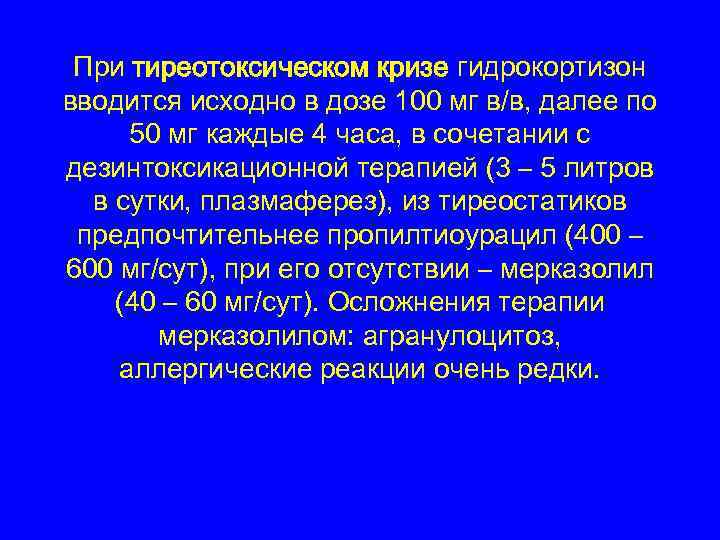 При тиреотоксическом кризе гидрокортизон вводится исходно в дозе 100 мг в/в, далее по 50 мг каждые 4 часа, в сочетании с дезинтоксикационной терапией (3 – 5 литров в сутки, плазмаферез), из тиреостатиков предпочтительнее пропилтиоурацил (400 – 600 мг/сут), при его отсутствии – мерказолил (40 – 60 мг/сут). Осложнения терапии мерказолилом: агранулоцитоз, аллергические реакции очень редки.